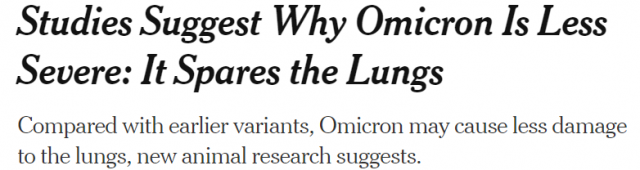 Studies Suggest Why Omicron Is Less Severe: It Spares the Lungs

Compared with earlier variants, Omicron may cause less damage to the lungs, new animal research suggests.